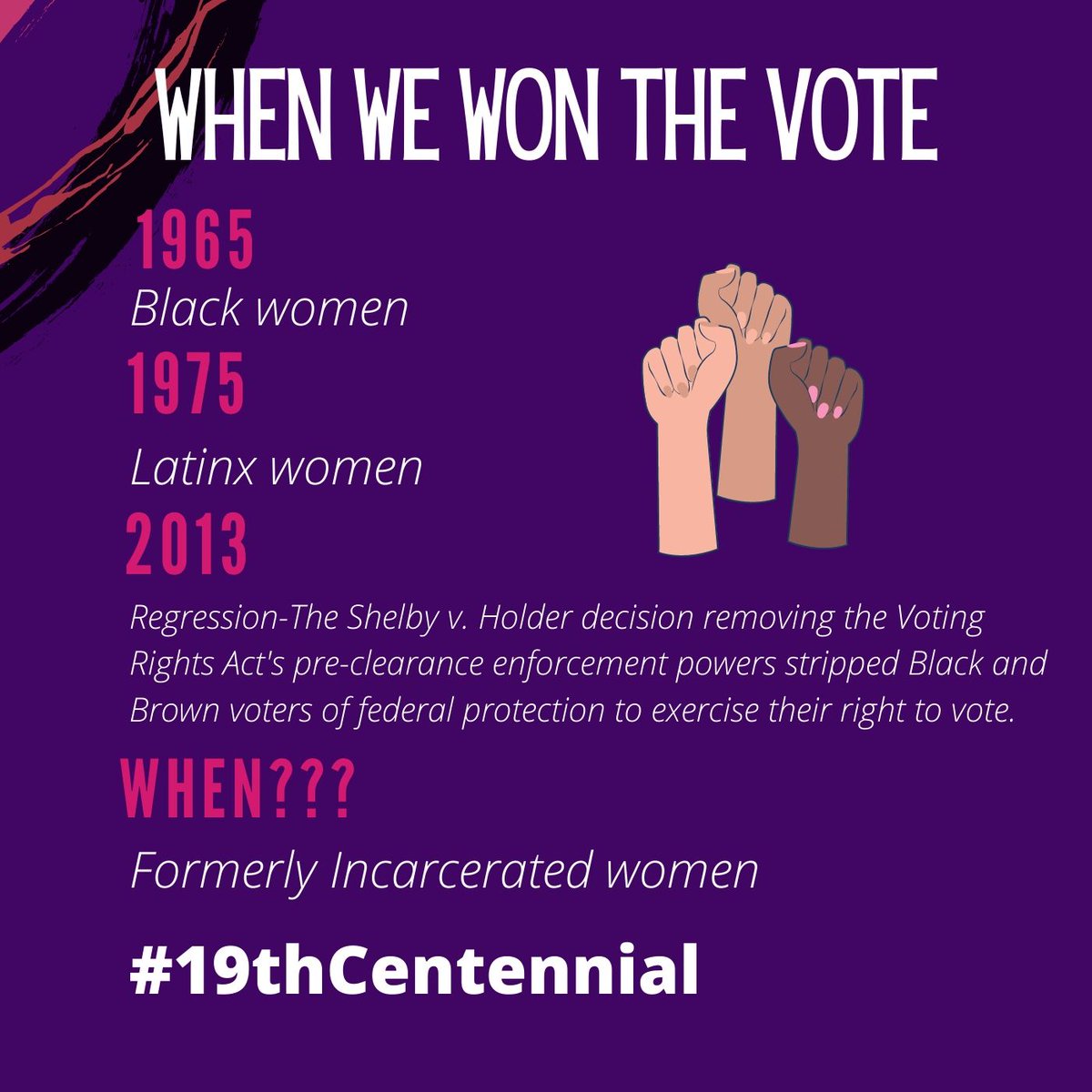 WHEN WE WON THE VOTE

1965

Black women

1975

Latinx women

2013

Regression-The Shelby v. Holder decision removing the Voting Rights Act's pre-clearance enforcement powers stripped Black and Brown voters of federal protection to exercise their right to vote.

WHEN???

Formerly Incarcerated women

#19thCentennial